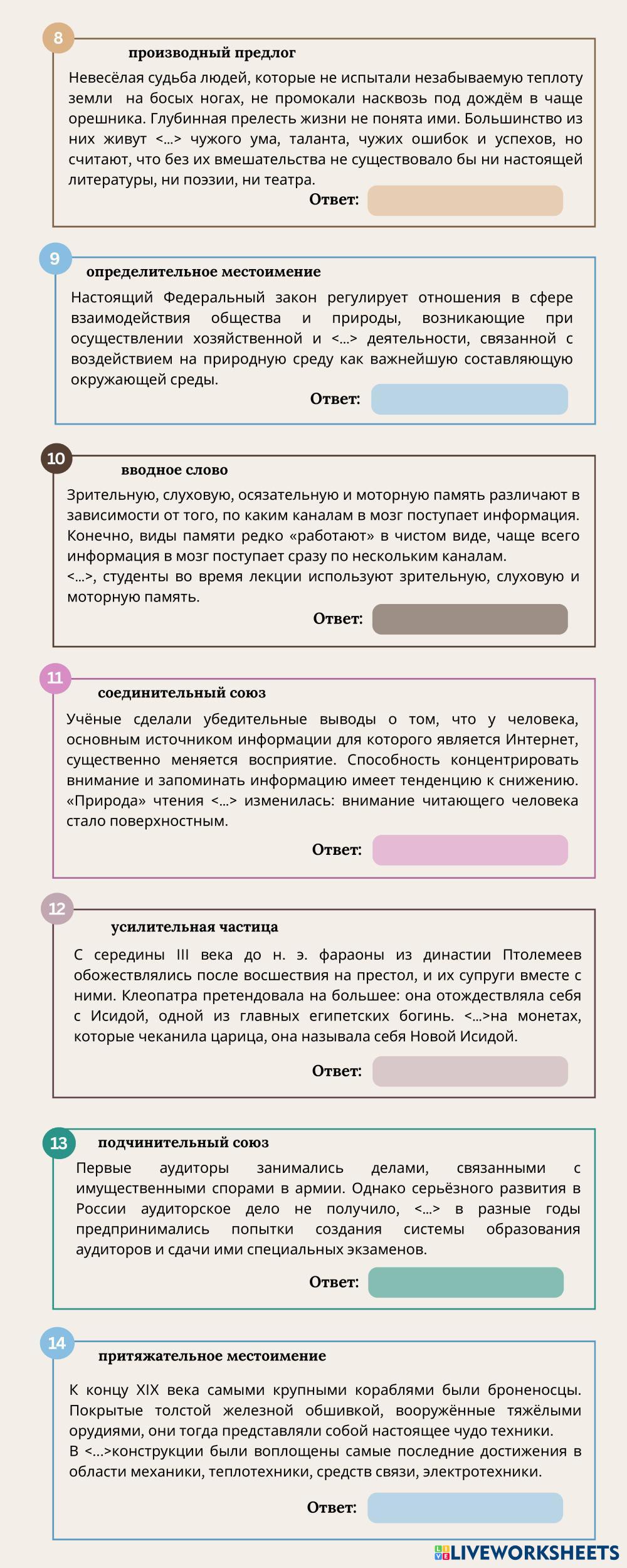 8

производный предлог

Невесёлая судьба людей, которые не испытали незабываемую теплоту земли на босых ногах, не промокали насквозь под дождём в чаще орешника. Глубинная прелесть жизни не понята ими. Большинство из них живут <...> чужого ума, таланта, чужих ошибок и успехов, но считают, что без их вмешательства не существовало бы ни настоящей литературы, ни поэзии, ни театра.

Ответ:

9

определительное местоимение

Настоящий Федеральный закон регулирует отношения в сфере взаимодействия общества и природы, возникающие при осуществлении хозяйственной и <...> деятельности, связанной с воздействием на природную среду как важнейшую составляющую окружающей среды.

Ответ:

10

вводное слово

Зрительную, слуховую, осязательную и моторную память различают в зависимости от того, по каким каналам в мозг поступает информация. Конечно, виды памяти редко «работают» в чистом виде, чаще всего информация в мозг поступает сразу по нескольким каналам. <...>, студенты во время лекции используют зрительную, слуховую и моторную память.

Ответ:

11

соединительный союз

Учёные сделали убедительные выводы о том, что у человека, основным источником информации для которого является Интернет, существенно меняется восприятие. Способность концентрировать внимание и запоминать информацию имеет тенденцию к снижению. «Природа» чтения <...> изменилась: внимание читающего человека стало поверхностным.

Ответ:

12

усилительная частица

С середины III века до н. э. фараоны из династии Птолемеев обожествлялись после восшествия на престол, и их супруги вместе с ними. Клеопатра претендовала на большее: она отождествляла себя с Исидой, одной из главных египетских богинь. <...>на монетах, которые чеканила царица, она называла себя Новой Исидой.

Ответ:

13

подчинительный союз

Первые аудиторы занимались делами, связанными с имущественными спорами в армии. Однако серьёзного развития в России аудиторское дело не получило, <...> в разные годы предпринимались попытки создания системы образования аудиторов и сдачи ими специальных экзаменов.

Ответ:

14

притяжательное местоимение

К концу XIX века самыми крупными кораблями были броненосцы. Покрытые толстой железной обшивкой, вооружённые тяжёлыми орудиями, они тогда представляли собой настоящее чудо техники. В <...>конструкции были воплощены самые последние достижения в области механики, теплотехники, средств связи, электротехники.

Ответ:

LIVEWORKSHEETS